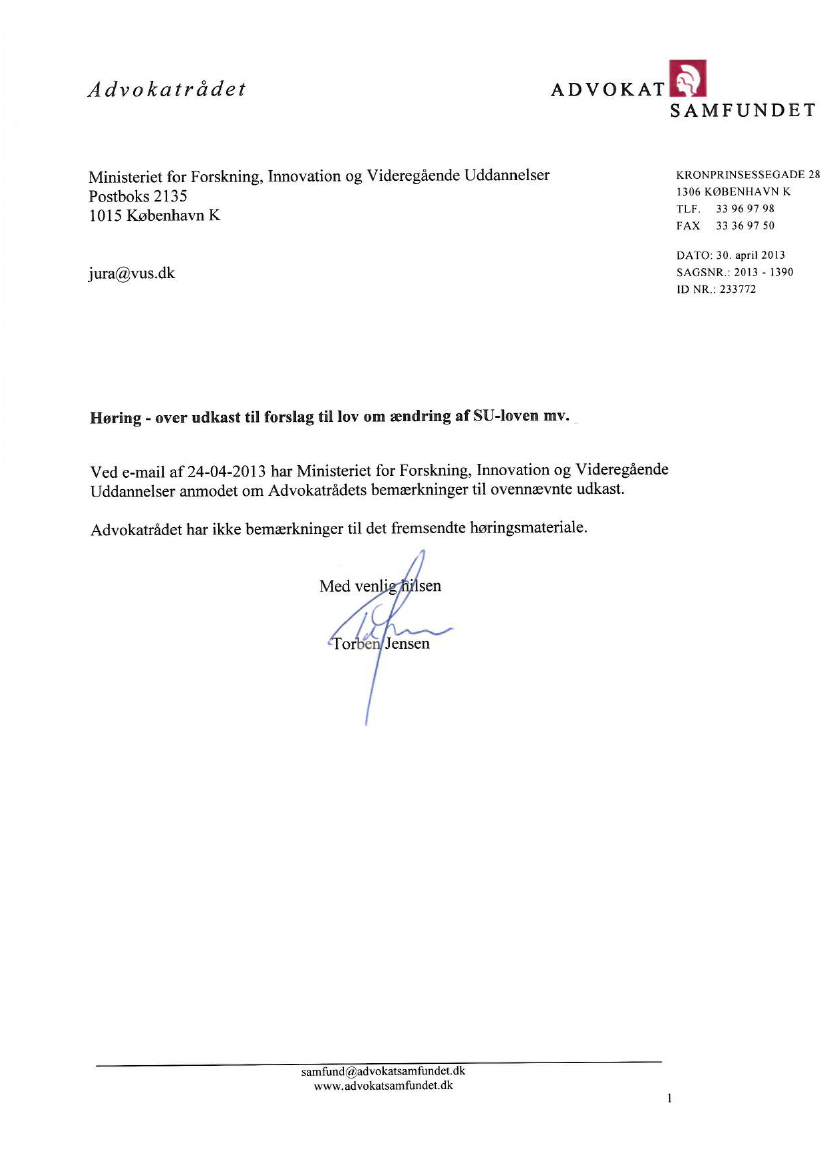 Advokatrådet

ADVOKAT SAMFUNDET

Ministeriet for Forskning, Innovation og Videregående Uddannelser
Postboks 2135
1015 København K

jura@vus.dk

KRONPRINSESSEGADE 28
1306 KØBENHAVN K
TLF. 33 96 97 98
FAX 33 36 97 50

DATO: 30. april 2013
SAGSNR.: 2013 - 1390
ID NR.: 233772

Høring - over udkast til forslag til lov om ændring af SU-loven mv.

Ved e-mail af 24-04-2013 har Ministeriet for Forskning, Innovation og Videregående Uddannelser anmodet om Advokatrådets bemærkninger til ovennævnte udkast.

Advokatrådet har ikke bemærkninger til det fremsendte høringsmateriale.

Med venlig hilsen

Torben Jensen

samfund@advokatsamfundet.dk
www.advokatsamfundet.dk

1